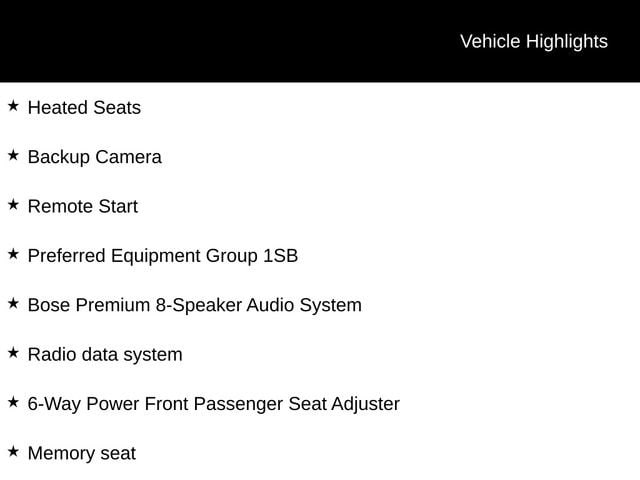 Vehicle Highlights

★ Heated Seats

★ Backup Camera

★ Remote Start

★ Preferred Equipment Group 1SB

★ Bose Premium 8-Speaker Audio System

★ Radio data system

★ 6-Way Power Front Passenger Seat Adjuster

★ Memory seat